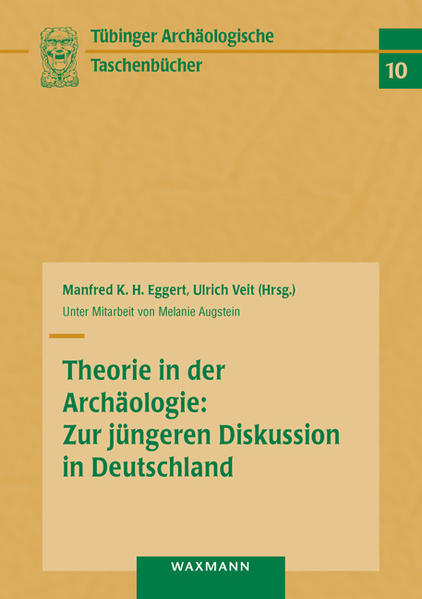 Tübinger Archäologische Taschenbücher

10

Manfred K. H. Eggert, Ulrich Veit (Hrsg.)

Unter Mitarbeit von Melanie Augstein

Theorie in der Archäologie: Zur jüngeren Diskussion in Deutschland

WAXMANN